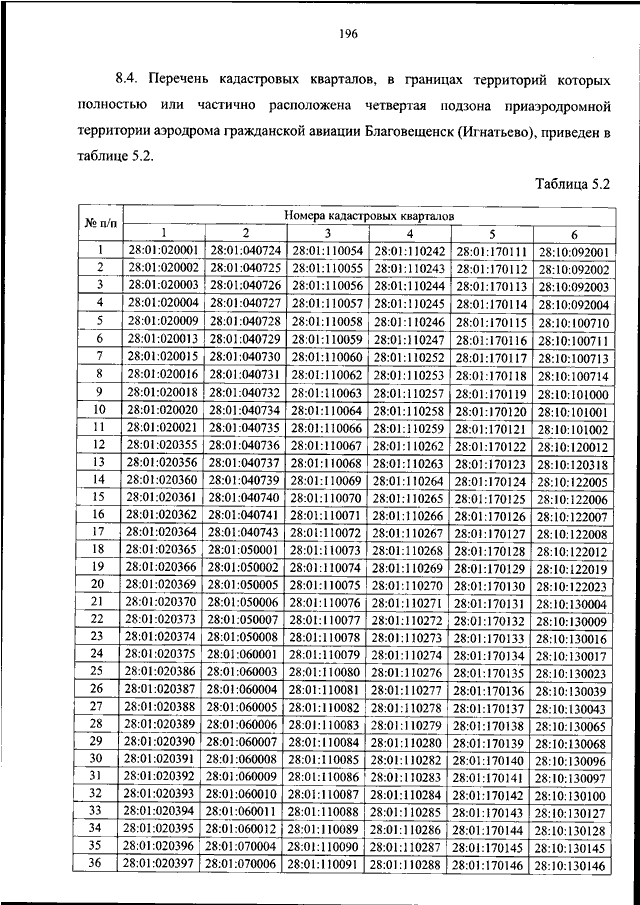 196

8.4. Перечень кадастровых кварталов, в границах территорий которых полностью или частично расположена четвертая подзона приаэродромной территории аэродрома гражданской авиации Благовещенск (Игнатьево), приведен в таблице 5.2.

Таблица 5.2

| № п/п | Номера кадастровых кварталов | | | | | |
|---|---|---|---|---|---|---|
| | 1 | 2 | 3 | 4 | 5 | 6 |
| 1 | 28:01:020001 | 28:01:040724 | 28:01:110054 | 28:01:110242 | 28:01:170111 | 28:10:092001 |
| 2 | 28:01:020002 | 28:01:040725 | 28:01:110055 | 28:01:110243 | 28:01:170112 | 28:10:092002 |
| 3 | 28:01:020003 | 28:01:040726 | 28:01:110056 | 28:01:110244 | 28:01:170113 | 28:10:092003 |
| 4 | 28:01:020004 | 28:01:040727 | 28:01:110057 | 28:01:110245 | 28:01:170114 | 28:10:092004 |
| 5 | 28:01:020009 | 28:01:040728 | 28:01:110058 | 28:01:110246 | 28:01:170115 | 28:10:100710 |
| 6 | 28:01:020013 | 28:01:040729 | 28:01:110059 | 28:01:110247 | 28:01:170116 | 28:10:100711 |
| 7 | 28:01:020015 | 28:01:040730 | 28:01:110060 | 28:01:110252 | 28:01:170117 | 28:10:100713 |
| 8 | 28:01:020016 | 28:01:040731 | 28:01:110062 | 28:01:110253 | 28:01:170118 | 28:10:100714 |
| 9 | 28:01:020018 | 28:01:040732 | 28:01:110063 | 28:01:110257 | 28:01:170119 | 28:10:101000 |
| 10 | 28:01:020020 | 28:01:040734 | 28:01:110064 | 28:01:110258 | 28:01:170120 | 28:10:101001 |
| 11 | 28:01:020021 | 28:01:040735 | 28:01:110066 | 28:01:110259 | 28:01:170121 | 28:10:101002 |
| 12 | 28:01:020355 | 28:01:040736 | 28:01:110067 | 28:01:110262 | 28:01:170122 | 28:10:120012 |
| 13 | 28:01:020356 | 28:01:040737 | 28:01:110068 | 28:01:110263 | 28:01:170123 | 28:10:120318 |
| 14 | 28:01:020360 | 28:01:040739 | 28:01:110069 | 28:01:110264 | 28:01:170124 | 28:10:122005 |
| 15 | 28:01:020361 | 28:01:040740 | 28:01:110070 | 28:01:110265 | 28:01:170125 | 28:10:122006 |
| 16 | 28:01:020362 | 28:01:040741 | 28:01:110071 | 28:01:110266 | 28:01:170126 | 28:10:122007 |
| 17 | 28:01:020364 | 28:01:040743 | 28:01:110072 | 28:01:110267 | 28:01:170127 | 28:10:122008 |
| 18 | 28:01:020365 | 28:01:050001 | 28:01:110073 | 28:01:110268 | 28:01:170128 | 28:10:122012 |
| 19 | 28:01:020366 | 28:01:050002 | 28:01:110074 | 28:01:110269 | 28:01:170129 | 28:10:122019 |
| 20 | 28:01:020369 | 28:01:050005 | 28:01:110075 | 28:01:110270 | 28:01:170130 | 28:10:122023 |
| 21 | 28:01:020370 | 28:01:050006 | 28:01:110076 | 28:01:110271 | 28:01:170131 | 28:10:130004 |
| 22 | 28:01:020373 | 28:01:050007 | 28:01:110077 | 28:01:110272 | 28:01:170132 | 28:10:130009 |
| 23 | 28:01:020374 | 28:01:050008 | 28:01:110078 | 28:01:110273 | 28:01:170133 | 28:10:130016 |
| 24 | 28:01:020375 | 28:01:060001 | 28:01:110079 | 28:01:110274 | 28:01:170134 | 28:10:130017 |
| 25 | 28:01:020386 | 28:01:060003 | 28:01:110080 | 28:01:110276 | 28:01:170135 | 28:10:130023 |
| 26 | 28:01:020387 | 28:01:060004 | 28:01:110081 | 28:01:110277 | 28:01:170136 | 28:10:130039 |
| 27 | 28:01:020388 | 28:01:060005 | 28:01:110082 | 28:01:110278 | 28:01:170137 | 28:10:130043 |
| 28 | 28:01:020389 | 28:01:060006 | 28:01:110083 | 28:01:110279 | 28:01:170138 | 28:10:130065 |
| 29 | 28:01:020390 | 28:01:060007 | 28:01:110084 | 28:01:110280 | 28:01:170139 | 28:10:130068 |
| 30 | 28:01:020391 | 28:01:060008 | 28:01:110085 | 28:01:110282 | 28:01:170140 | 28:10:130096 |
| 31 | 28:01:020392 | 28:01:060009 | 28:01:110086 | 28:01:110283 | 28:01:170141 | 28:10:130097 |
| 32 | 28:01:020393 | 28:01:060010 | 28:01:110087 | 28:01:110284 | 28:01:170142 | 28:10:130100 |
| 33 | 28:01:020394 | 28:01:060011 | 28:01:110088 | 28:01:110285 | 28:01:170143 | 28:10:130127 |
| 34 | 28:01:020395 | 28:01:060012 | 28:01:110089 | 28:01:110286 | 28:01:170144 | 28:10:130128 |
| 35 | 28:01:020396 | 28:01:070004 | 28:01:110090 | 28:01:110287 | 28:01:170145 | 28:10:130145 |
| 36 | 28:01:020397 | 28:01:070006 | 28:01:110091 | 28:01:110288 | 28:01:170146 | 28:10:130146 |